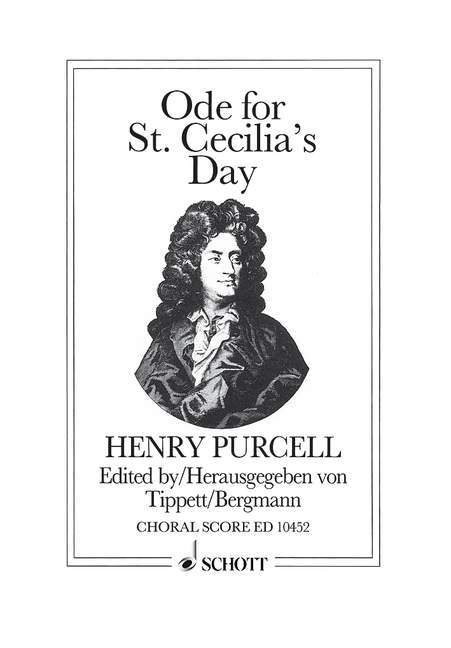 Ode for
St. Cecilia's
Day

HENRY PURCELL

Edited by/Herausgegeben von
Tippett/Bergmann

CHORAL SCORE ED 10452

SCHOTT